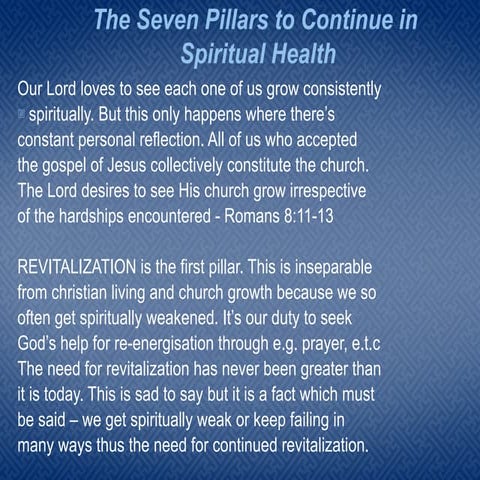 The Seven Pillars to Continue in Spiritual Health

Our Lord loves to see each one of us grow consistently spiritually. But this only happens where there's constant personal reflection. All of us who accepted the gospel of Jesus collectively constitute the church. The Lord desires to see His church grow irrespective of the hardships encountered - Romans 8:11-13

REVITALIZATION is the first pillar. This is inseparable from christian living and church growth because we so often get spiritually weakened. It's our duty to seek God's help for re-energisation through e.g. prayer, e.t.c The need for revitalization has never been greater than it is today. This is sad to say but it is a fact which must be said – we get spiritually weak or keep failing in many ways thus the need for continued revitalization.